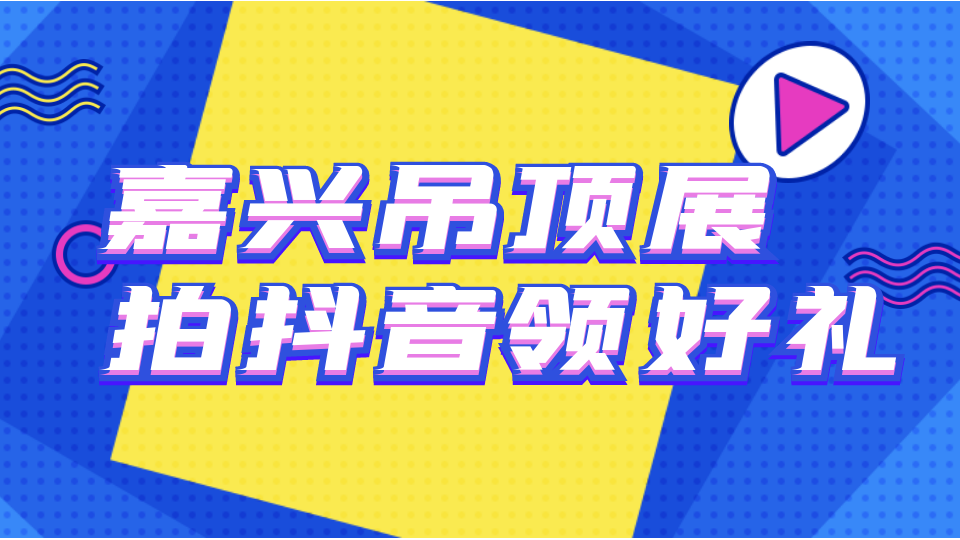 嘉兴吊顶展
拍抖音领好礼